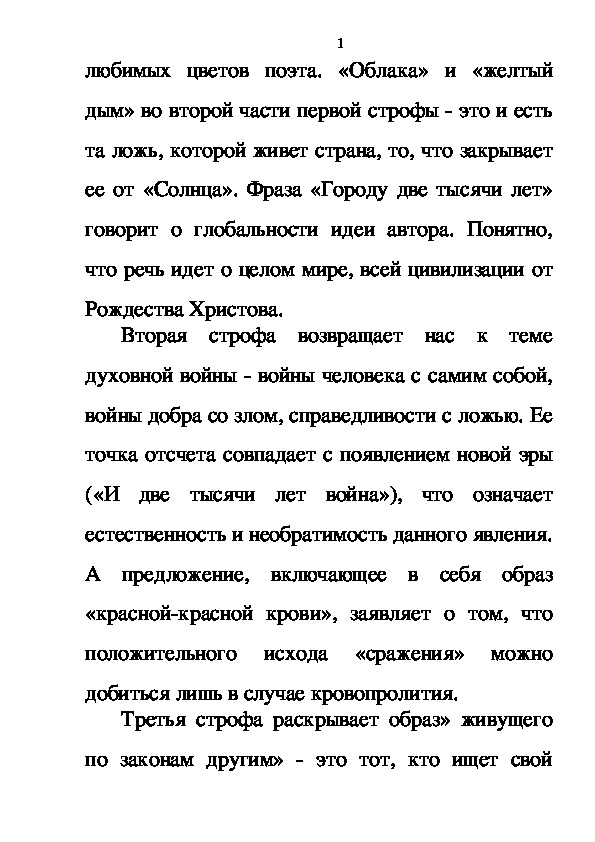 1

любимых цветов поэта. «Облака» и «желтый дым» во второй части первой строфы - это и есть та ложь, которой живет страна, то, что закрывает ее от «Солнца». Фраза «Городу две тысячи лет» говорит о глобальности идеи автора. Понятно, что речь идет о целом мире, всей цивилизации от Рождества Христова.

Вторая строфа возвращает нас к теме духовной войны - войны человека с самим собой, войны добра со злом, справедливости с ложью. Ее точка отсчета совпадает с появлением новой эры («И две тысячи лет война»), что означает естественность и необратимость данного явления. А предложение, включающее в себя образ «красной-красной крови», заявляет о том, что положительного исхода «сражения» можно добиться лишь в случае кровопролития.

Третья строфа раскрывает образ» живущего по законам другим» - это тот, кто ищет свой